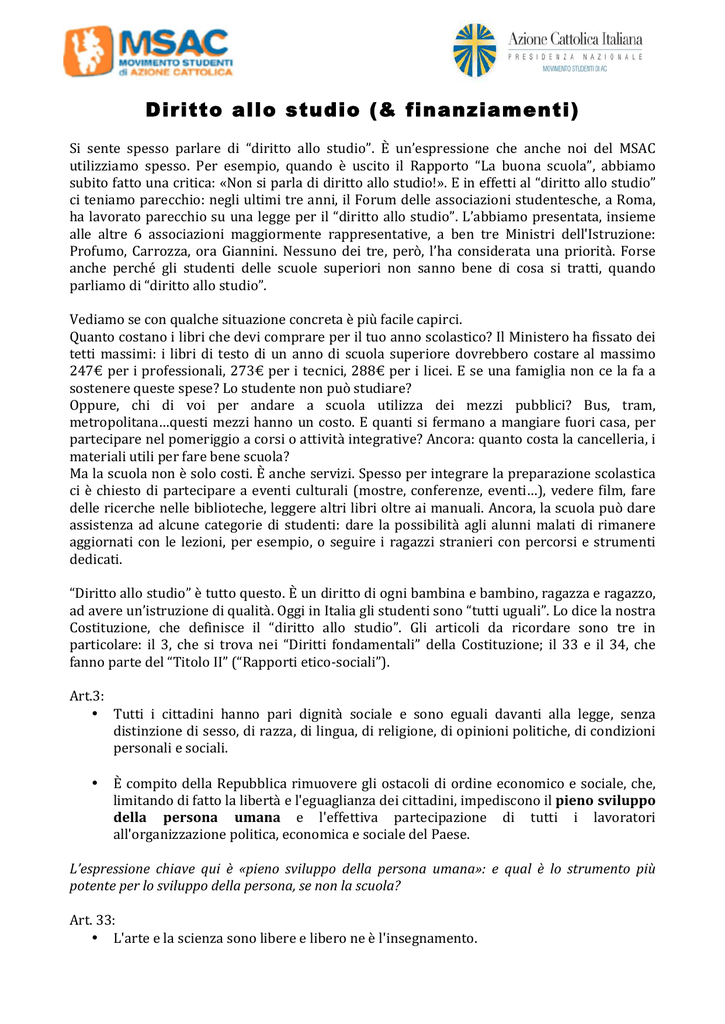 MSAC
MOVIMENTO STUDENTI
di AZIONE CATTOLICA

Azione Cattolica Italiana
PRESIDENZA NAZIONALE
MOVIMENTO STUDENTI DI AC

Diritto allo studio (& finanziamenti)

Si sente spesso parlare di "diritto allo studio". È un'espressione che anche noi del MSAC utilizziamo spesso. Per esempio, quando è uscito il Rapporto "La buona scuola", abbiamo subito fatto una critica: «Non si parla di diritto allo studio!». E in effetti al "diritto allo studio" ci teniamo parecchio: negli ultimi tre anni, il Forum delle associazioni studentesche, a Roma, ha lavorato parecchio su una legge per il "diritto allo studio". L'abbiamo presentata, insieme alle altre 6 associazioni maggiormente rappresentative, a ben tre Ministri dell'Istruzione: Profumo, Carrozza, ora Giannini. Nessuno dei tre, però, l'ha considerata una priorità. Forse anche perché gli studenti delle scuole superiori non sanno bene di cosa si tratti, quando parliamo di "diritto allo studio".

Vediamo se con qualche situazione concreta è più facile capirci.
Quanto costano i libri che devi comprare per il tuo anno scolastico? Il Ministero ha fissato dei tetti massimi: i libri di testo di un anno di scuola superiore dovrebbero costare al massimo 247€ per i professionali, 273€ per i tecnici, 288€ per i licei. E se una famiglia non ce la fa a sostenere queste spese? Lo studente non può studiare?
Oppure, chi di voi per andare a scuola utilizza dei mezzi pubblici? Bus, tram, metropolitana…questi mezzi hanno un costo. E quanti si fermano a mangiare fuori casa, per partecipare nel pomeriggio a corsi o attività integrative? Ancora: quanto costa la cancelleria, i materiali utili per fare bene scuola?
Ma la scuola non è solo costi. È anche servizi. Spesso per integrare la preparazione scolastica ci è chiesto di partecipare a eventi culturali (mostre, conferenze, eventi…), vedere film, fare delle ricerche nelle biblioteche, leggere altri libri oltre ai manuali. Ancora, la scuola può dare assistenza ad alcune categorie di studenti: dare la possibilità agli alunni malati di rimanere aggiornati con le lezioni, per esempio, o seguire i ragazzi stranieri con percorsi e strumenti dedicati.

"Diritto allo studio" è tutto questo. È un diritto di ogni bambina e bambino, ragazza e ragazzo, ad avere un'istruzione di qualità. Oggi in Italia gli studenti sono "tutti uguali". Lo dice la nostra Costituzione, che definisce il "diritto allo studio". Gli articoli da ricordare sono tre in particolare: il 3, che si trova nei "Diritti fondamentali" della Costituzione; il 33 e il 34, che fanno parte del "Titolo II" ("Rapporti etico-sociali").

Art.3:
• Tutti i cittadini hanno pari dignità sociale e sono eguali davanti alla legge, senza distinzione di sesso, di razza, di lingua, di religione, di opinioni politiche, di condizioni personali e sociali.

• È compito della Repubblica rimuovere gli ostacoli di ordine economico e sociale, che, limitando di fatto la libertà e l'eguaglianza dei cittadini, impediscono il pieno sviluppo della persona umana e l'effettiva partecipazione di tutti i lavoratori all'organizzazione politica, economica e sociale del Paese.

L'espressione chiave qui è «pieno sviluppo della persona umana»: e qual è lo strumento più potente per lo sviluppo della persona, se non la scuola?

Art. 33:
• L'arte e la scienza sono libere e libero ne è l'insegnamento.